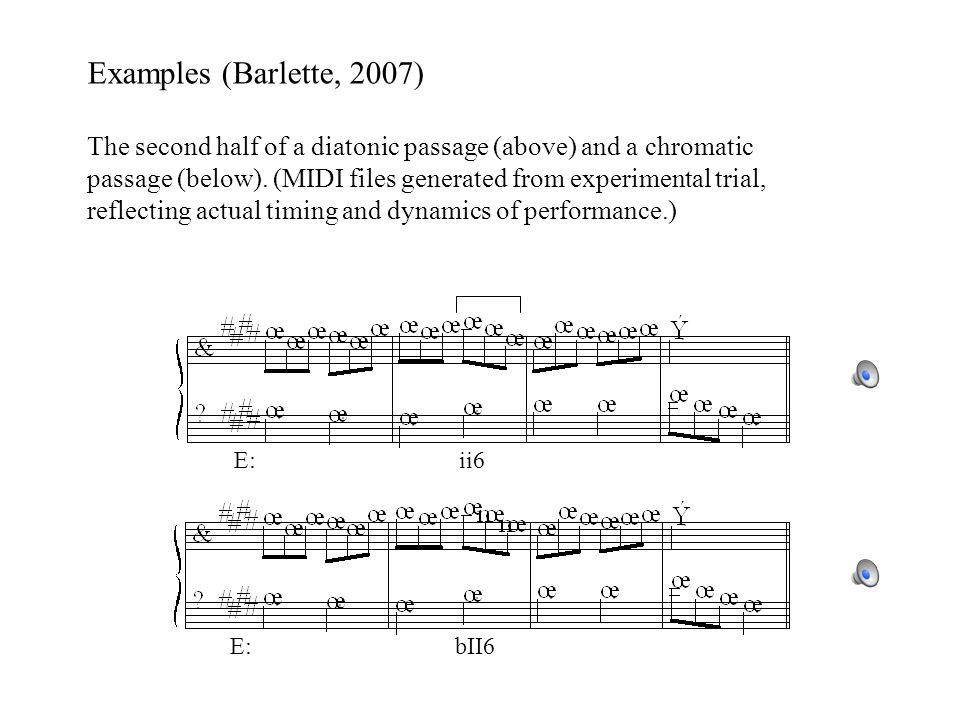 Examples (Barlette, 2007)

The second half of a diatonic passage (above) and a chromatic passage (below). (MIDI files generated from experimental trial, reflecting actual timing and dynamics of performance.)

E: ii6

E: bII6